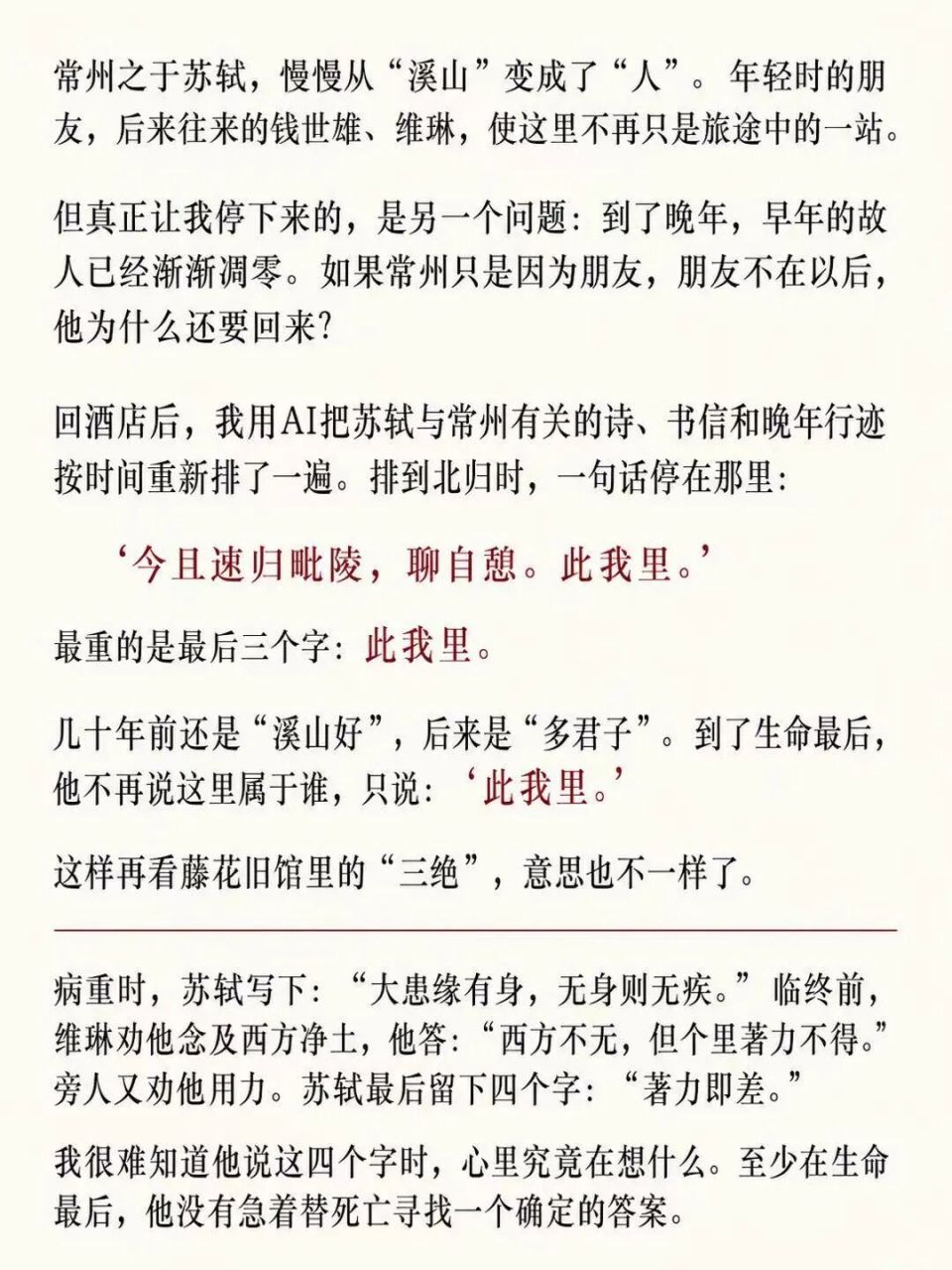 常州之于苏轼，慢慢从“溪山”变成了“人”。年轻时的朋友，后来往来的钱世雄、维琳，使这里不再只是旅途中的一站。

但真正让我停下来的，是另一个问题：到了晚年，早年的故人已经渐渐凋零。如果常州只是因为朋友，朋友不在以后，他为什么还要回来?

回酒店后，我用AI把苏轼与常州有关的诗、书信和晚年行迹按时间重新排了一遍。排到北归时，一句话停在那里:

‘今且速归毗陵，聊自憩。此我里。’

最重的是最后三个字：此我里。

几十年前还是“溪山好”，后来是“多君子”。到了生命最后，他不再说这里属于谁，只说：‘此我里。’

这样再看藤花旧馆里的“三绝”，意思也不一样了。

病重时，苏轼写下：“大患缘有身，无身则无疾。”临终前，维琳劝他念及西方净土，他答：“西方不无，但个里著力不得。”旁人又劝他用力。苏轼最后留下四个字：“著力即差。”

我很难知道他说这四个字时，心里究竟在想什么。至少在生命最后，他没有急着替死亡寻找一个确定的答案。